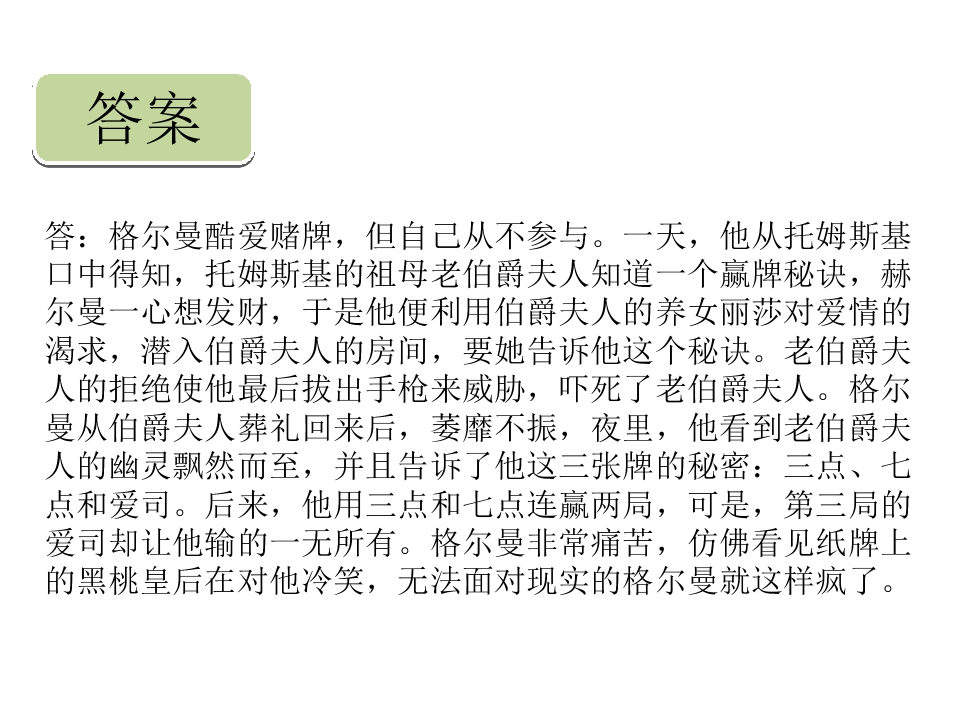 答案

答：格尔曼酷爱赌牌，但自己从不参与。一天，他从托姆斯基口中得知，托姆斯基的祖母老伯爵夫人知道一个赢牌秘诀，赫尔曼一心想发财，于是他便利用伯爵夫人的养女丽莎对爱情的渴求，潜入伯爵夫人的房间，要她告诉他这个秘诀。老伯爵夫人的拒绝使他最后拔出手枪来威胁，吓死了老伯爵夫人。格尔曼从伯爵夫人葬礼回来后，萎靡不振，夜里，他看到老伯爵夫人的幽灵飘然而至，并且告诉了他这三张牌的秘密：三点、七点和爱司。后来，他用三点和七点连赢两局，可是，第三局的爱司却让他输的一无所有。格尔曼非常痛苦，仿佛看见纸牌上的黑桃皇后在对他冷笑，无法面对现实的格尔曼就这样疯了。